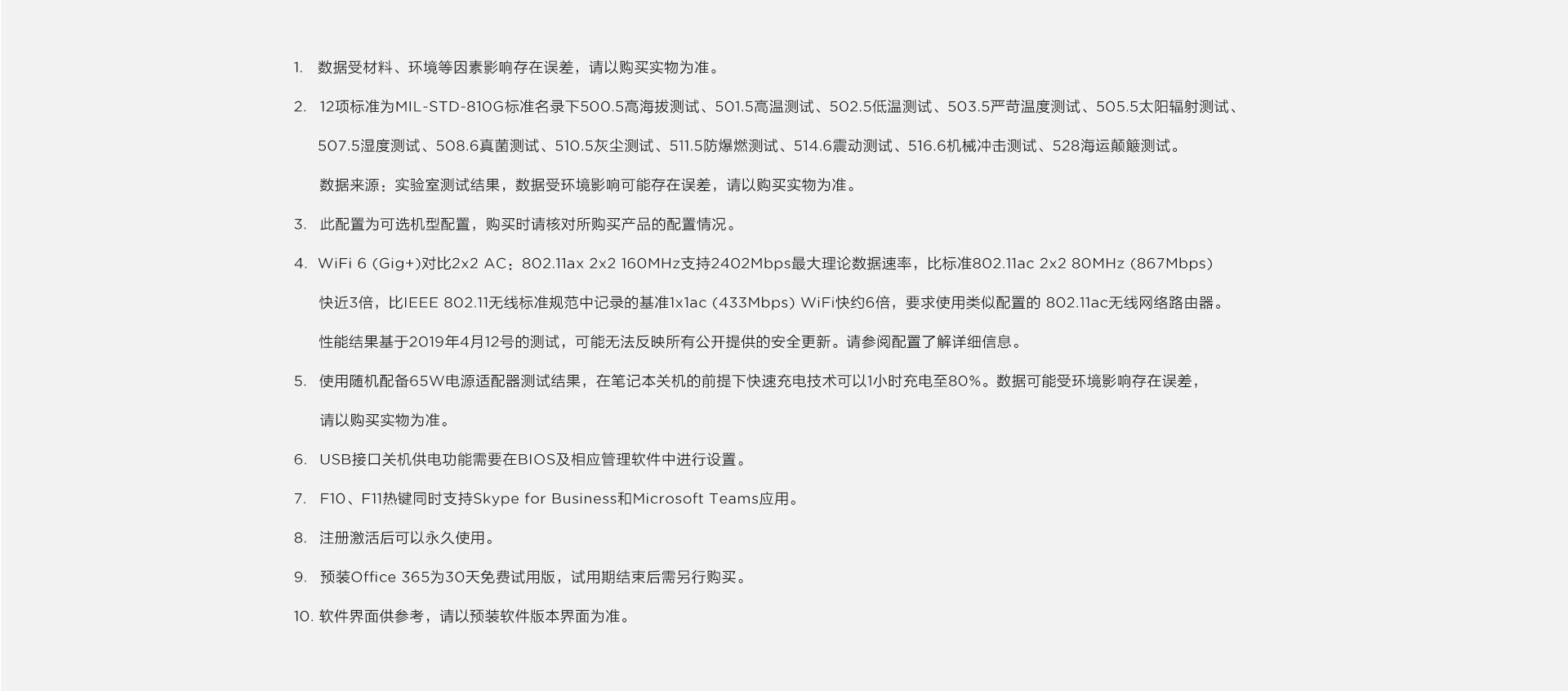 1. 数据受材料、环境等因素影响存在误差，请以购买实物为准。

2. 12项标准为MIL-STD-810G标准名录下500.5高海拔测试、501.5高温测试、502.5低温测试、503.5严苛温度测试、505.5太阳辐射测试、507.5湿度测试、508.6真菌测试、510.5灰尘测试、511.5防爆燃测试、514.6震动测试、516.6机械冲击测试、528海运颠簸测试。

数据来源：实验室测试结果，数据受环境影响可能存在误差，请以购买实物为准。

3. 此配置为可选机型配置，购买时请核对所购买产品的配置情况。

4. WiFi 6 (Gig+)对比2x2 AC：802.11ax 2x2 160MHz支持2402Mbps最大理论数据速率，比标准802.11ac 2x2 80MHz (867Mbps) 快近3倍，比IEEE 802.11无线标准规范中记录的基准1x1ac (433Mbps) WiFi快约6倍，要求使用类似配置的 802.11ac无线网络路由器。

性能结果基于2019年4月12号的测试，可能无法反映所有公开提供的安全更新。请参阅配置了解详细信息。

5. 使用随机配备65W电源适配器测试结果，在笔记本关机的前提下快速充电技术可以1小时充电至80%。数据可能受环境影响存在误差，请以购买实物为准。

6. USB接口关机供电功能需要在BIOS及相应管理软件中进行设置。

7. F10、F11热键同时支持Skype for Business和Microsoft Teams应用。

8. 注册激活后可以永久使用。

9. 预装Office 365为30天免费试用版，试用期结束后需另行购买。

10. 软件界面供参考，请以预装软件版本界面为准。